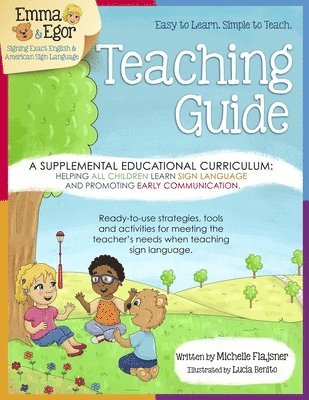 Emma & Egor
Signing Exact English & American Sign Language

Easy to Learn. Simple to Teach.

Teaching Guide

A SUPPLEMENTAL EDUCATIONAL CURRICULUM:
HELPING ALL CHILDREN LEARN SIGN LANGUAGE AND PROMOTING EARLY COMMUNICATION.

Ready-to-use strategies, tools and activities for meeting the teacher's needs when teaching sign language.

Written by Michelle Flajsner
Illustrated by Lucia Benito